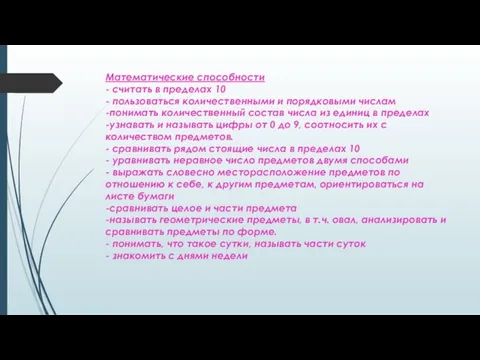 Математические способности
- считать в пределах 10
- пользоваться количественными и порядковыми числам
-понимать количественный состав числа из единиц в пределах
-узнавать и называть цифры от 0 до 9, соотносить их с количеством предметов.
- сравнивать рядом стоящие числа в пределах 10
- уравнивать неравное число предметов двумя способами
- выражать словесно месторасположение предметов по отношению к себе, к другим предметам, ориентироваться на листе бумаги
-сравнивать целое и части предмета
-называть геометрические предметы, в т.ч. овал, анализировать и сравнивать предметы по форме.
- понимать, что такое сутки, называть части суток
- знакомить с днями недели